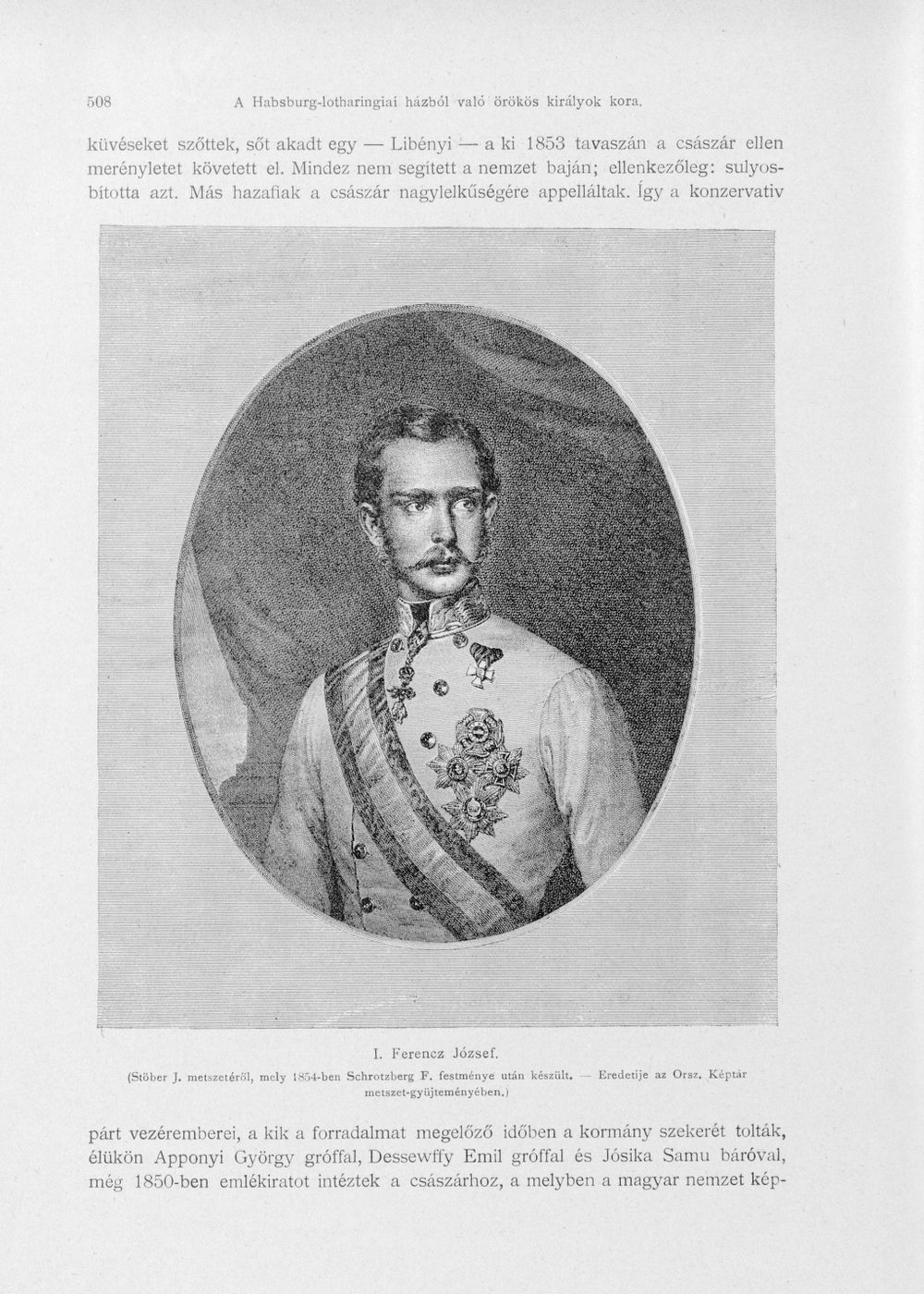 508 A Habsburg-lotharingiai házból való örökös királyok kora.

küvéseket szőttek, sőt akadt egy — Libényi — a ki 1853 tavaszán a császár ellen merényletet követett el. Mindez nem segített a nemzet baján; ellenkezőleg: sulyosbította azt. Más hazafiak a császár nagylelkűségére appelláltak. Így a konzervativ

I. Ferencz József.
(Stöber J. metszetéről, mely 1854-ben Schrotzberg F. festménye után készült. — Eredetije az Orsz. Képtár metszet-gyüjteményében.)

párt vezéremberei, a kik a forradalmat megelőző időben a kormány szekerét tolták, élükön Apponyi György gróffal, Dessewffy Emil gróffal és Jósika Samu báróval, még 1850-ben emlékiratot intéztek a császárhoz, a melyben a magyar nemzet kép-